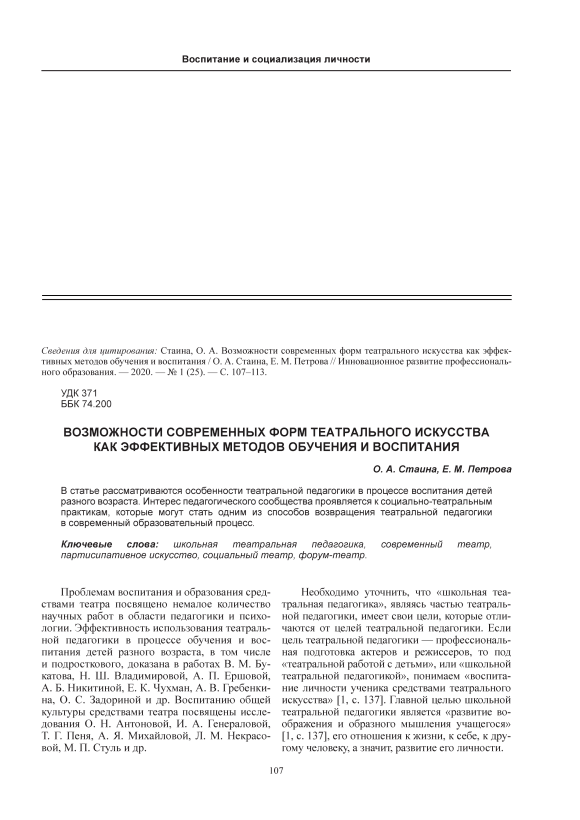 Воспитание и социализация личности

Сведения для цитирования: Стаина, О. А. Возможности современных форм театрального искусства как эффективных методов обучения и воспитания / О. А. Стаина, Е. М. Петрова // Инновационное развитие профессионального образования. — 2020. — № 1 (25). — С. 107–113.

УДК 371
ББК 74.200

ВОЗМОЖНОСТИ СОВРЕМЕННЫХ ФОРМ ТЕАТРАЛЬНОГО ИСКУССТВА КАК ЭФФЕКТИВНЫХ МЕТОДОВ ОБУЧЕНИЯ И ВОСПИТАНИЯ

О. А. Стаина, Е. М. Петрова

В статье рассматриваются особенности театральной педагогики в процессе воспитания детей разного возраста. Интерес педагогического сообщества проявляется к социально-театральным практикам, которые могут стать одним из способов возвращения театральной педагогики в современный образовательный процесс.

Ключевые слова: школьная театральная педагогика, современный театр, партисипативное искусство, социальный театр, форум-театр.

Проблемам воспитания и образования средствами театра посвящено немалое количество научных работ в области педагогики и психологии. Эффективность использования театральной педагогики в процессе обучения и воспитания детей разного возраста, в том числе и подросткового, доказана в работах В. М. Букатова, Н. Ш. Владимировой, А. П. Ершовой, А. Б. Никитиной, Е. К. Чухман, А. В. Гребенкина, О. С. Задориной и др. Воспитанию общей культуры средствами театра посвящены исследования О. Н. Антоновой, И. А. Генераловой, Т. Г. Пеня, А. Я. Михайловой, Л. М. Некрасовой, М. П. Стуль и др.

Необходимо уточнить, что «школьная театральная педагогика», являясь частью театральной педагогики, имеет свои цели, которые отличаются от целей театральной педагогики. Если цель театральной педагогики — профессиональная подготовка актеров и режиссеров, то под «театральной работой с детьми», или «школьной театральной педагогикой», понимаем «воспитание личности ученика средствами театрального искусства» [1, с. 137]. Главной целью школьной театральной педагогики является «развитие воображения и образного мышления учащегося» [1, с. 137], его отношения к жизни, к себе, к другому человеку, а значит, развитие его личности.

107